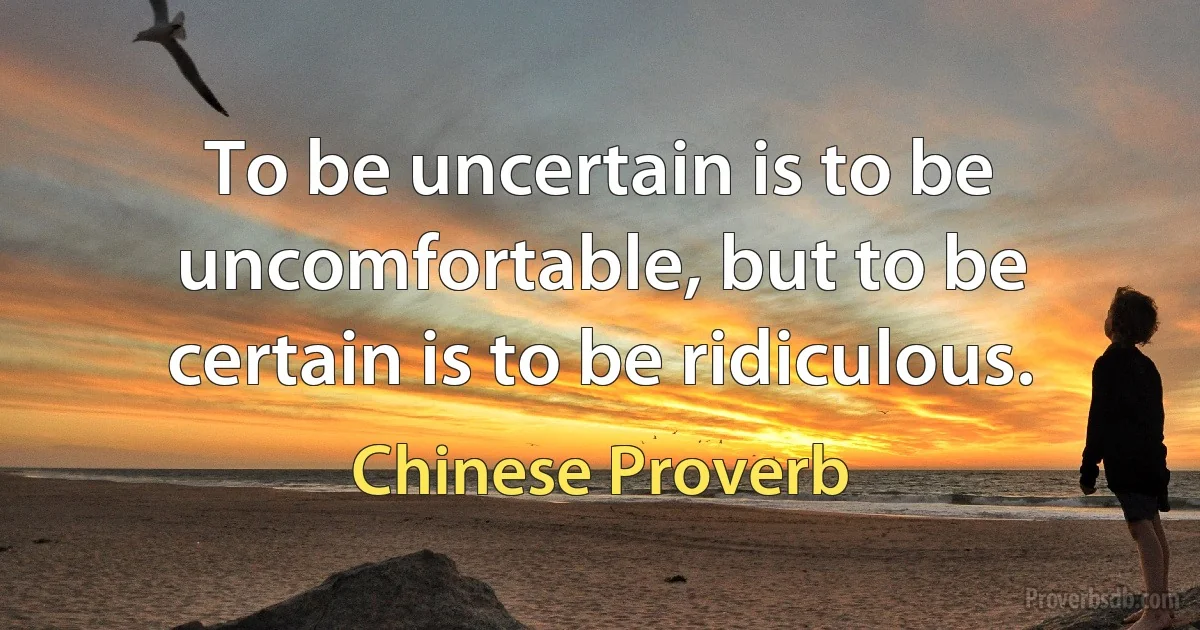 To be uncertain is to be uncomfortable, but to be certain is to be ridiculous.

Chinese Proverb

Proverbsdb.com